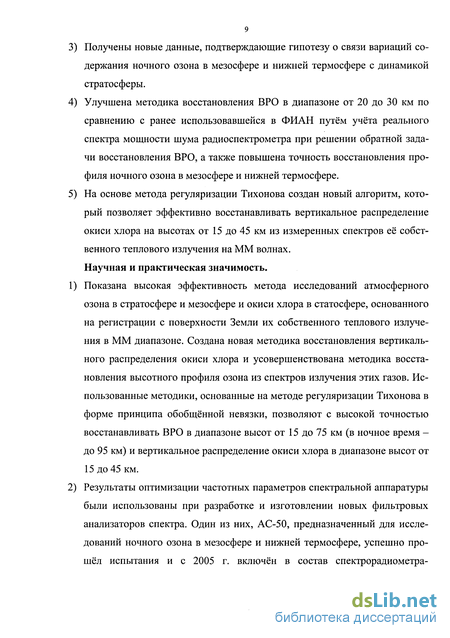 9

3) Получены новые данные, подтверждающие гипотезу о связи вариаций содержания ночного озона в мезосфере и нижней термосфере с динамикой стратосферы.

4) Улучшена методика восстановления ВРО в диапазоне от 20 до 30 км по сравнению с ранее использовавшейся в ФИАН путём учёта реального спектра мощности шума радиоспектрометра при решении обратной задачи восстановления ВРО, а также повышена точность восстановления профиля ночного озона в мезосфере и нижней термосфере.

5) На основе метода регуляризации Тихонова создан новый алгоритм, который позволяет эффективно восстанавливать вертикальное распределение окиси хлора на высотах от 15 до 45 км из измеренных спектров её собственного теплового излучения на ММ волнах.

Научная и практическая значимость.

1) Показана высокая эффективность метода исследований атмосферного озона в стратосфере и мезосфере и окиси хлора в статосфере, основанного на регистрации с поверхности Земли их собственного теплового излучения в ММ диапазоне. Создана новая методика восстановления вертикального распределения окиси хлора и усовершенствована методика восстановления высотного профиля озона из спектров излучения этих газов. Использованные методики, основанные на методе регуляризации Тихонова в форме принципа обобщённой невязки, позволяют с высокой точностью восстанавливать ВРО в диапазоне высот от 15 до 75 км (в ночное время – до 95 км) и вертикальное распределение окиси хлора в диапазоне высот от 15 до 45 км.

2) Результаты оптимизации частотных параметров спектральной аппаратуры были использованы при разработке и изготовлении новых фильтровых анализаторов спектра. Один из них, АС-50, предназначенный для исследований ночного озона в мезосфере и нижней термосфере, успешно прошёл испытания и с 2005 г. включён в состав спектрорадиометра-

dsLib.net
библиотека диссертаций